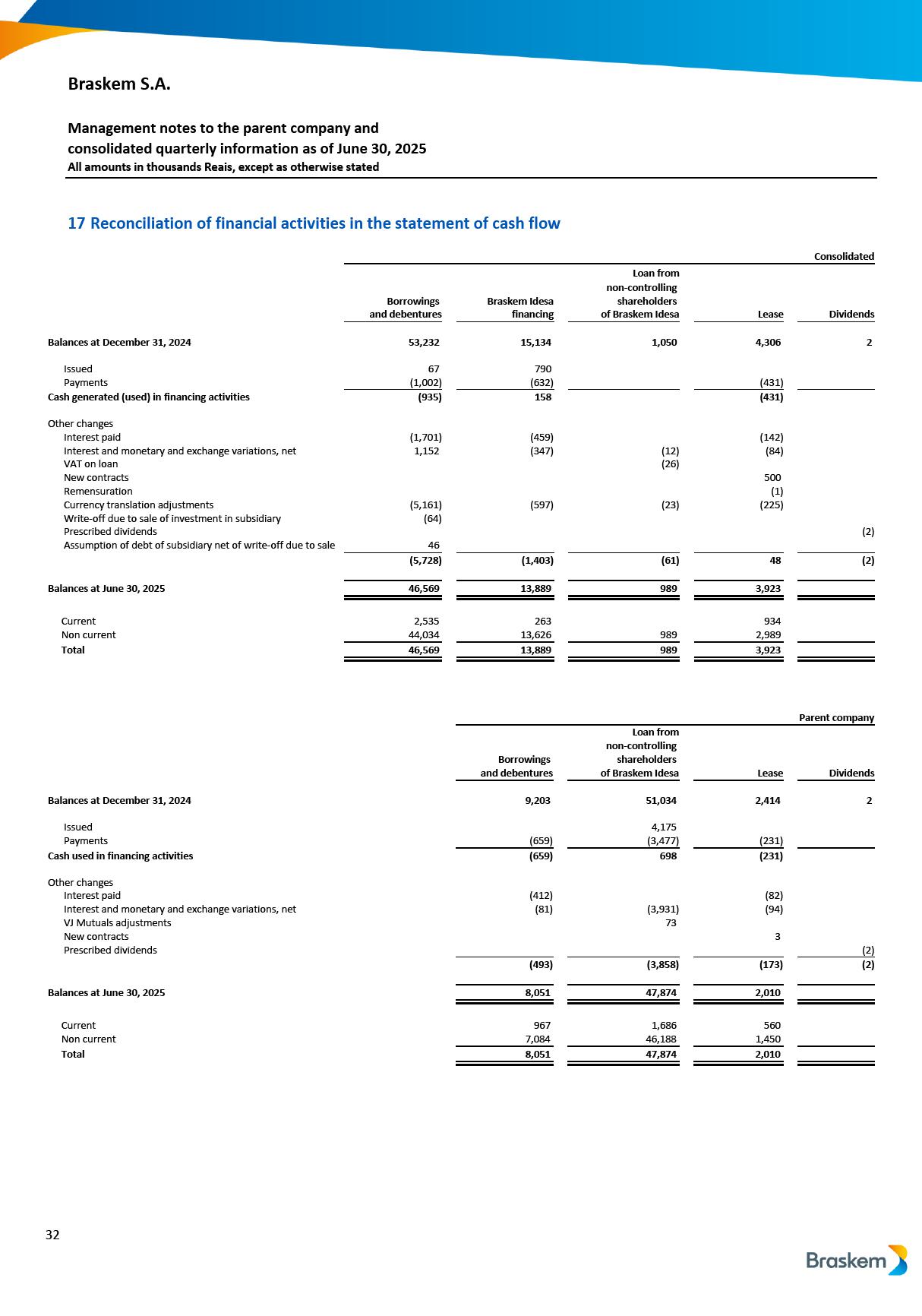 Braskem S.A.

Management notes to the parent company and consolidated quarterly information as of June 30, 2025
All amounts in thousands Reais, except as otherwise stated

17 Reconciliation of financial activities in the statement of cash flow

Consolidated

| | Borrowings and debentures | Braskem Idesa financing | Loan from non-controlling shareholders of Braskem Idesa | Lease | Dividends |
|---|---|---|---|---|---|
| Balances at December 31, 2024 | 53,232 | 15,134 | 1,050 | 4,306 | 2 |
| Issued | 67 | 790 | | | |
| Payments | (1,002) | (632) | | (431) | |
| Cash generated (used) in financing activities | (935) | 158 | | (431) | |
| Other changes | | | | | |
| Interest paid | (1,701) | (459) | | (142) | |
| Interest and monetary and exchange variations, net | 1,152 | (347) | (12) | (84) | |
| VAT on loan | | | (26) | | |
| New contracts | | | | 500 | |
| Remensuration | | | | (1) | |
| Currency translation adjustments | (5,161) | (597) | (23) | (225) | |
| Write-off due to sale of investment in subsidiary | (64) | | | | |
| Prescribed dividends | | | | | (2) |
| Assumption of debt of subsidiary net of write-off due to sale | 46 | | | | |
| | (5,728) | (1,403) | (61) | 48 | (2) |
| Balances at June 30, 2025 | 46,569 | 13,889 | 989 | 3,923 | |
| Current | 2,535 | 263 | | 934 | |
| Non current | 44,034 | 13,626 | 989 | 2,989 | |
| Total | 46,569 | 13,889 | 989 | 3,923 | |

Parent company

| | Borrowings and debentures | Loan from non-controlling shareholders of Braskem Idesa | Lease | Dividends |
|---|---|---|---|---|
| Balances at December 31, 2024 | 9,203 | 51,034 | 2,414 | 2 |
| Issued | | 4,175 | | |
| Payments | (659) | (3,477) | (231) | |
| Cash used in financing activities | (659) | 698 | (231) | |
| Other changes | | | | |
| Interest paid | (412) | | (82) | |
| Interest and monetary and exchange variations, net | (81) | (3,931) | (94) | |
| VJ Mutuals adjustments | | 73 | | |
| New contracts | | | 3 | |
| Prescribed dividends | | | | (2) |
| | (493) | (3,858) | (173) | (2) |
| Balances at June 30, 2025 | 8,051 | 47,874 | 2,010 | |
| Current | 967 | 1,686 | 560 | |
| Non current | 7,084 | 46,188 | 1,450 | |
| Total | 8,051 | 47,874 | 2,010 | |

32

Braskem